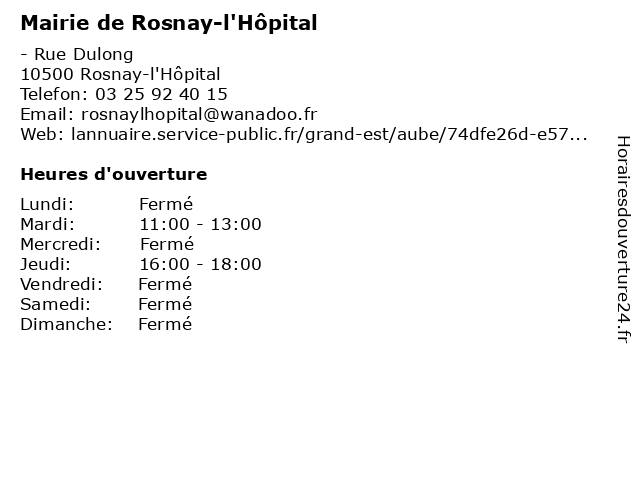 Mairie de Rosnay-l'Hôpital

- Rue Dulong
10500 Rosnay-l'Hôpital
Telefon: 03 25 92 40 15
Email: rosnaylhopital@wanadoo.fr
Web: lannuaire.service-public.fr/grand-est/aube/74dfe26d-e57...

Heures d'ouverture

Lundi: Fermé
Mardi: 11:00 - 13:00
Mercredi: Fermé
Jeudi: 16:00 - 18:00
Vendredi: Fermé
Samedi: Fermé
Dimanche: Fermé

Horairesdouverture24.fr